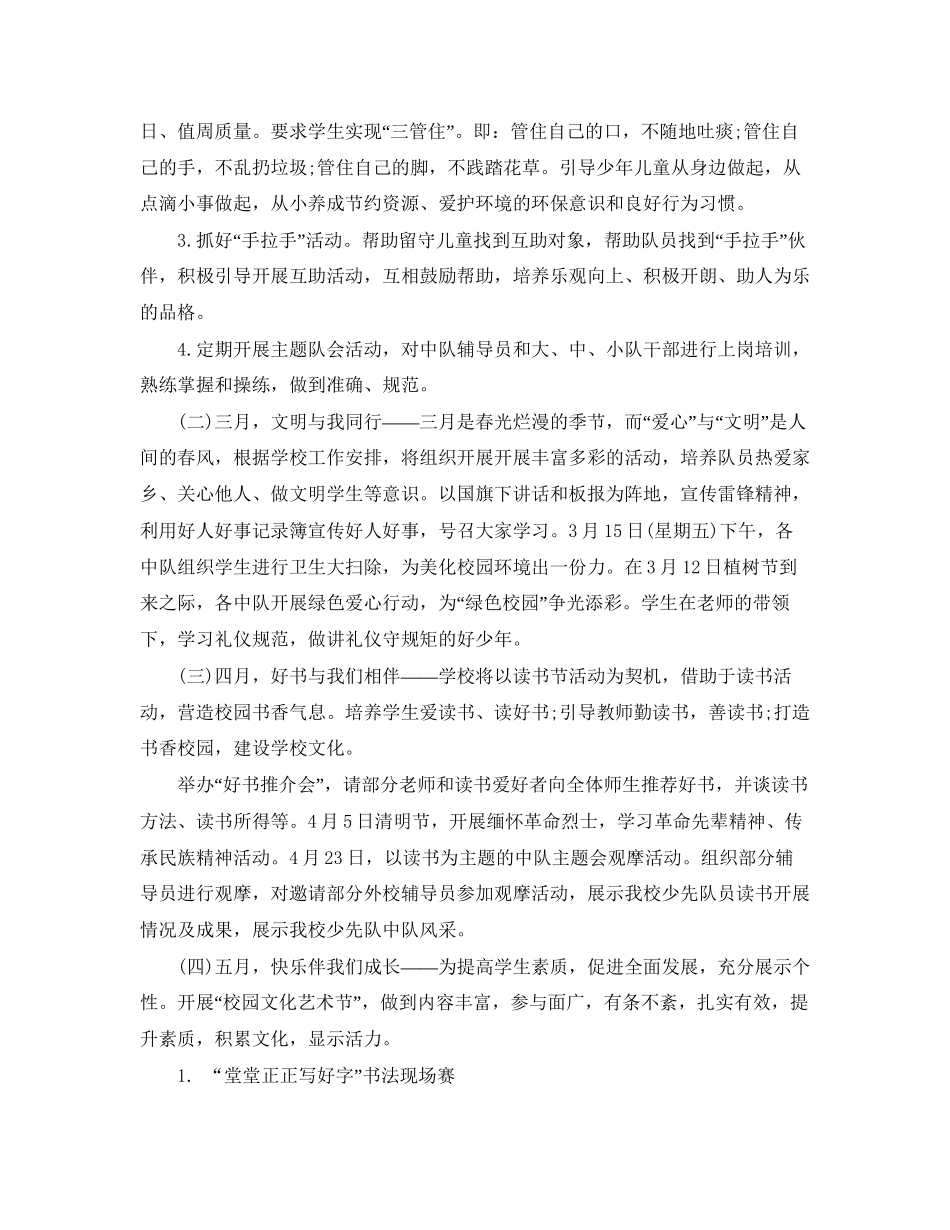 日、值周质量。要求学生实现“三管住”。即：管住自己的口，不随地吐痰;管住自己的手，不乱扔垃圾;管住自己的脚，不践踏花草。引导少年儿童从身边做起，从点滴小事做起，从小养成节约资源、爱护环境的环保意识和良好行为习惯。

3.抓好“手拉手”活动。帮助留守儿童找到互助对象，帮助队员找到“手拉手”伙伴，积极引导开展互助活动，互相鼓励帮助，培养乐观向上、积极开朗、助人为乐的品格。

4.定期开展主题队会活动，对中队辅导员和大、中、小队干部进行上岗培训，熟练掌握和操练，做到准确、规范。

(二)三月，文明与我同行——三月是春光烂漫的季节，而“爱心”与“文明”是人间的春风，根据学校工作安排，将组织开展开展丰富多彩的活动，培养队员热爱家乡、关心他人、做文明学生等意识。以国旗下讲话和板报为阵地，宣传雷锋精神，利用好人好事记录簿宣传好人好事，号召大家学习。3月15日(星期五)下午，各中队组织学生进行卫生大扫除，为美化校园环境出一份力。在3月12日植树节到来之际，各中队开展绿色爱心行动，为“绿色校园”争光添彩。学生在老师的带领下，学习礼仪规范，做讲礼仪守规矩的好少年。

(三)四月，好书与我们相伴——学校将以读书节活动为契机，借助于读书活动，营造校园书香气息。培养学生爱读书、读好书;引导教师勤读书，善读书;打造书香校园，建设学校文化。

举办“好书推介会”，请部分老师和读书爱好者向全体师生推荐好书，并谈读书方法、读书所得等。4月5日清明节，开展缅怀革命烈士，学习革命先辈精神、传承民族精神活动。4月23日，以读书为主题的中队主题会观摩活动。组织部分辅导员进行观摩，对邀请部分外校辅导员参加观摩活动，展示我校少先队员读书开展情况及成果，展示我校少先队中队风采。

(四)五月，快乐伴我们成长——为提高学生素质，促进全面发展，充分展示个性。开展“校园文化艺术节”，做到内容丰富，参与面广，有条不紊，扎实有效，提升素质，积累文化，显示活力。

1. “堂堂正正写好字”书法现场赛